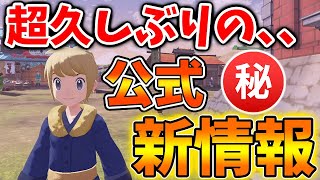 超久しぶりの、、
公式 秘
新情報